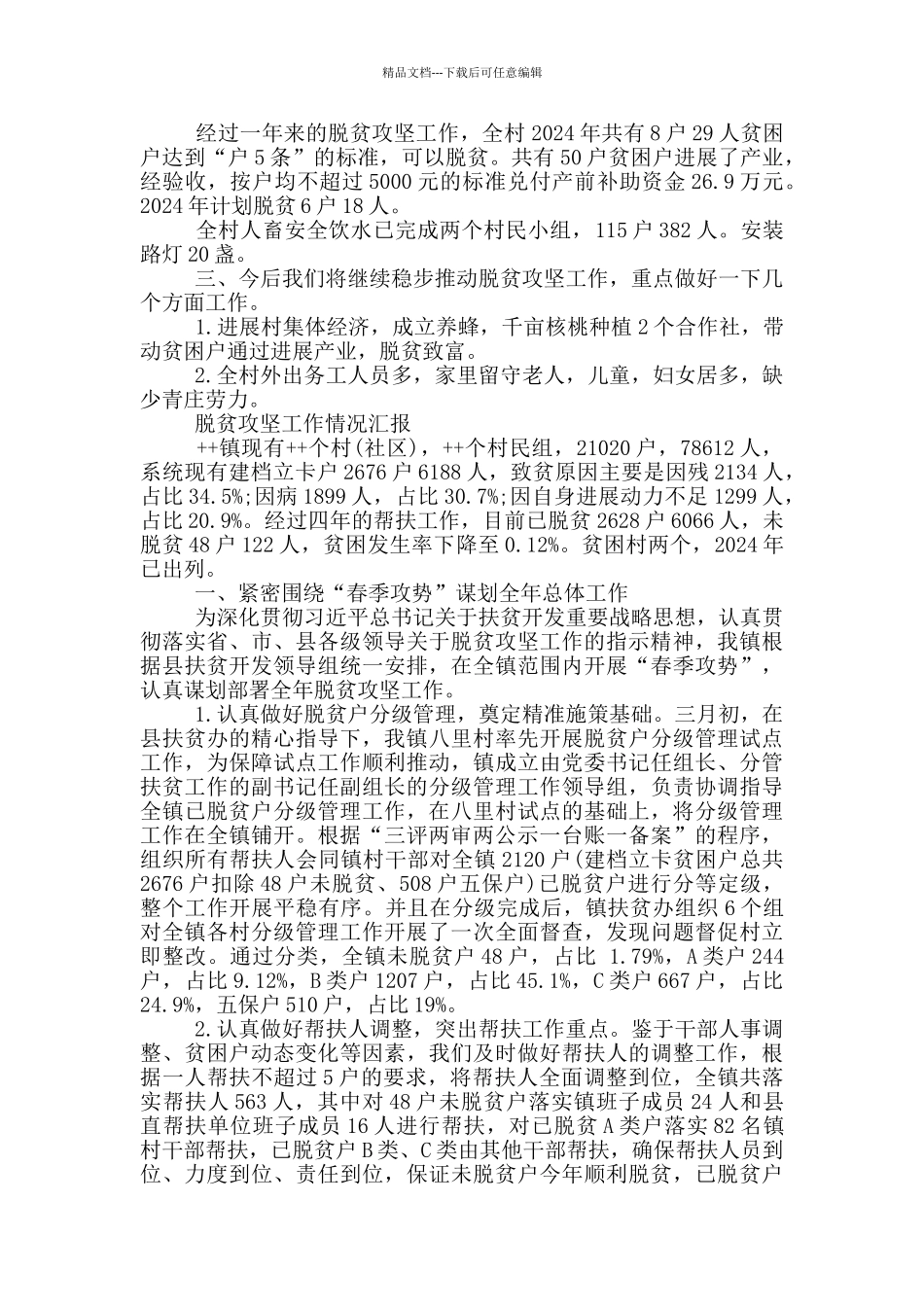 精品文档---下载后可任意编辑

经过一年来的脱贫攻坚工作，全村2024年共有8户29人贫困户达到“户5条”的标准，可以脱贫。共有50户贫困户进展了产业，经验收，按户均不超过5000元的标准兑付产前补助资金26.9万元。2024年计划脱贫6户18人。

全村人畜安全饮水已完成两个村民小组，115户382人。安装路灯20盏。

三、今后我们将继续稳步推动脱贫攻坚工作，重点做好一下几个方面工作。

1.进展村集体经济，成立养蜂，千亩核桃种植2个合作社，带动贫困户通过进展产业，脱贫致富。

2.全村外出务工人员多，家里留守老人，儿童，妇女居多，缺少青庄劳力。

脱贫攻坚工作情况汇报

++镇现有++个村(社区)，++个村民组，21020户，78612人，系统现有建档立卡户2676户6188人，致贫原因主要是因残2134人，占比34.5%;因病1899人，占比30.7%;因自身进展动力不足1299人，占比20.9%。经过四年的帮扶工作，目前已脱贫2628户6066人，未脱贫48户122人，贫困发生率下降至0.12%。贫困村两个，2024年已出列。

一、紧密围绕“春季攻势”谋划全年总体工作

为深化贯彻习近平总书记关于扶贫开发重要战略思想，认真贯彻落实省、市、县各级领导关于脱贫攻坚工作的指示精神，我镇根据县扶贫开发领导组统一安排，在全镇范围内开展“春季攻势”，认真谋划部署全年脱贫攻坚工作。

1.认真做好脱贫户分级管理，奠定精准施策基础。三月初，在县扶贫办的精心指导下，我镇八里村率先开展脱贫户分级管理试点工作，为保障试点工作顺利推动，镇成立由党委书记任组长、分管扶贫工作的副书记任副组长的分级管理工作领导组，负责协调指导全镇已脱贫户分级管理工作，在八里村试点的基础上，将分级管理工作在全镇铺开。根据“三评两审两公示一台账一备案”的程序，组织所有帮扶人会同镇村干部对全镇2120户(建档立卡贫困户总共2676户扣除48户未脱贫、508户五保户)已脱贫户进行分等定级，整个工作开展平稳有序。并且在分级完成后，镇扶贫办组织6个组对全镇各村分级管理工作开展了一次全面督查，发现问题督促村立即整改。通过分类，全镇未脱贫户48户，占比 1.79%，A类户244户，占比9.12%，B类户1207户，占比45.1%，C类户667户，占比24.9%，五保户510户，占比19%。

2.认真做好帮扶人调整，突出帮扶工作重点。鉴于干部人事调整、贫困户动态变化等因素，我们及时做好帮扶人的调整工作，根据一人帮扶不超过5户的要求，将帮扶人全面调整到位，全镇共落实帮扶人563人，其中对48户未脱贫户落实镇班子成员24人和县直帮扶单位班子成员16人进行帮扶，对已脱贫A类户落实82名镇村干部帮扶，已脱贫户B类、C类由其他干部帮扶，确保帮扶人员到位、力度到位、责任到位，保证未脱贫户今年顺利脱贫，已脱贫户